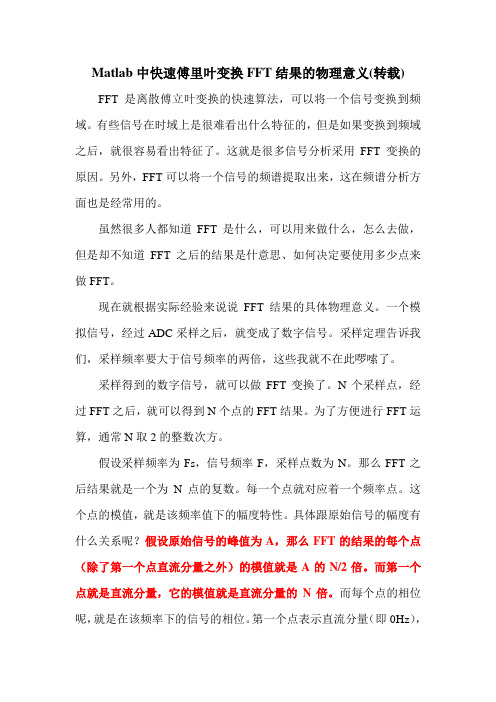 Matlab 中快速傅里叶变换 FFT 结果的物理意义(转载)

FFT 是离散傅立叶变换的快速算法，可以将一个信号变换到频域。有些信号在时域上是很难看出什么特征的，但是如果变换到频域之后，就很容易看出特征了。这就是很多信号分析采用 FFT 变换的原因。另外，FFT 可以将一个信号的频谱提取出来，这在频谱分析方面也是经常用的。

虽然很多人都知道 FFT 是什么，可以用来做什么，怎么去做，但是却不知道 FFT 之后的结果是什意思、如何决定要使用多少点来做 FFT。

现在就根据实际经验来说说 FFT 结果的具体物理意义。一个模拟信号，经过 ADC 采样之后，就变成了数字信号。采样定理告诉我们，采样频率要大于信号频率的两倍，这些我就不在此啰嗦了。

采样得到的数字信号，就可以做 FFT 变换了。N 个采样点，经过 FFT 之后，就可以得到 N 个点的 FFT 结果。为了方便进行 FFT 运算，通常 N 取 2 的整数次方。

假设采样频率为 Fs，信号频率 F，采样点数为 N。那么 FFT 之后结果就是一个为 N 点的复数。每一个点就对应着一个频率点。这个点的模值，就是该频率值下的幅度特性。具体跟原始信号的幅度有什么关系呢？假设原始信号的峰值为 A，那么 FFT 的结果的每个点（除了第一个点直流分量之外）的模值就是 A 的 N/2 倍。而第一个点就是直流分量，它的模值就是直流分量的 N 倍。而每个点的相位呢，就是在该频率下的信号的相位。第一个点表示直流分量（即 0Hz），